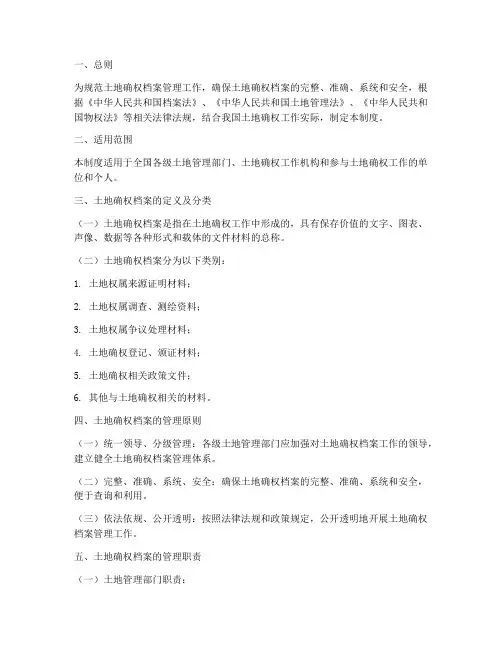 一、总则

为规范土地确权档案管理工作，确保土地确权档案的完整、准确、系统和安全，根据《中华人民共和国档案法》、《中华人民共和国土地管理法》、《中华人民共和国物权法》等相关法律法规，结合我国土地确权工作实际，制定本制度。

二、适用范围

本制度适用于全国各级土地管理部门、土地确权工作机构和参与土地确权工作的单位和个人。

三、土地确权档案的定义及分类

（一）土地确权档案是指在土地确权工作中形成的，具有保存价值的文字、图表、声像、数据等各种形式和载体的文件材料的总称。

（二）土地确权档案分为以下类别：

1. 土地权属来源证明材料；

2. 土地权属调查、测绘资料；

3. 土地权属争议处理材料；

4. 土地确权登记、颁证材料；

5. 土地确权相关政策文件；

6. 其他与土地确权相关的材料。

四、土地确权档案的管理原则

（一）统一领导、分级管理：各级土地管理部门应加强对土地确权档案工作的领导，建立健全土地确权档案管理体系。

（二）完整、准确、系统、安全：确保土地确权档案的完整、准确、系统和安全，便于查询和利用。

（三）依法依规、公开透明：按照法律法规和政策规定，公开透明地开展土地确权档案管理工作。

五、土地确权档案的管理职责

（一）土地管理部门职责：